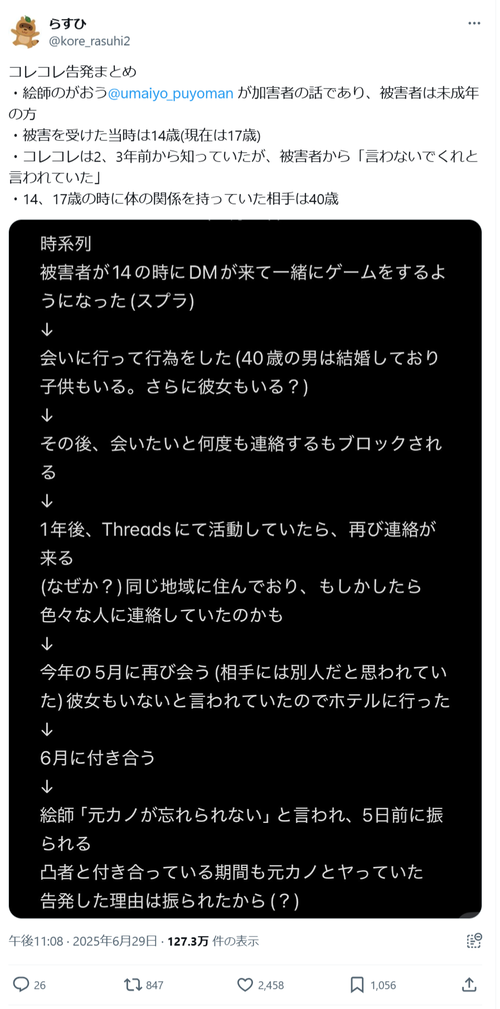 らすひ
@kore_rasuhi2

コレコレ告発まとめ
・絵師のがおう@umaiyo_puyoman が加害者の話であり、被害者は未成年の方
・被害を受けた当時は14歳(現在は17歳)
・コレコレは2、3年前から知っていたが、被害者から「言わないでくれと言われていた」
・14、17歳の時に体の関係を持っていた相手は40歳

時系列
被害者が14の時にDMが来て一緒にゲームをするようになった(スプラ)
↓
会いに行って行為をした(40歳の男は結婚しており子供もいる。さらに彼女もいる？)
↓
その後、会いたいと何度も連絡するもブロックされる
↓
1年後、Threadsにて活動していたら、再び連絡が来る
(なぜか？)同じ地域に住んでおり、もしかしたら色々な人に連絡していたのかも
↓
今年の5月に再び会う(相手には別人だと思われていた)彼女もいないと言われていたのでホテルに行った
↓
6月に付き合う
↓
絵師「元カノが忘れられない」と言われ、5日前に振られる
凸者と付き合っている期間も元カノとヤっていた
告発した理由は振られたから(？)

午後11:08 · 2025年6月29日 · 127.3万 件の表示

26 847 2,458 1,056